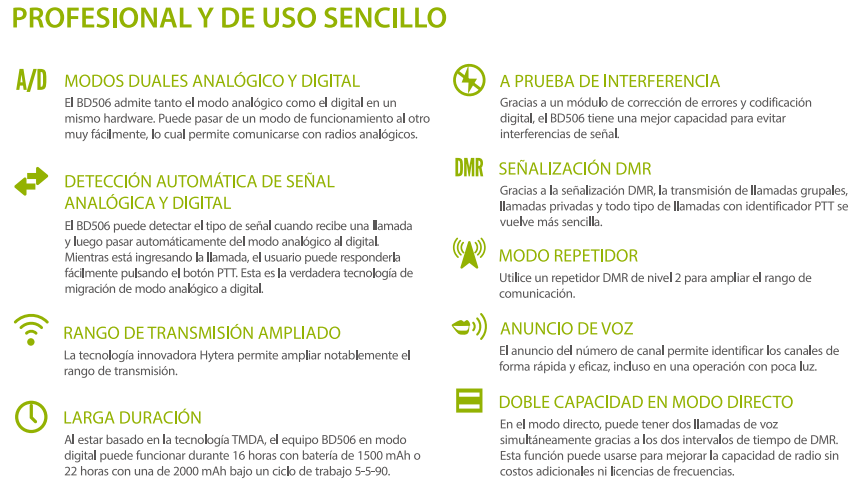 PROFESIONAL Y DE USO SENCILLO

A/D

MODOS DUALES ANALÓGICO Y DIGITAL

El BD506 admite tanto el modo analógico como el digital en un mismo hardware. Puede pasar de un modo de funcionamiento al otro muy fácilmente, lo cual permite comunicarse con radios analógicos.

DETECCIÓN AUTOMÁTICA DE SEÑAL ANALÓGICA Y DIGITAL

El BD506 puede detectar el tipo de señal cuando recibe una llamada y luego pasar automáticamente del modo analógico al digital. Mientras está ingresando la llamada, el usuario puede responderla fácilmente pulsando el botón PTT. Esta es la verdadera tecnología de migración de modo analógico a digital.

RANGO DE TRANSMISIÓN AMPLIADO

La tecnología innovadora Hytera permite ampliar notablemente el rango de transmisión.

LARGA DURACIÓN

Al estar basado en la tecnología TMDA, el equipo BD506 en modo digital puede funcionar durante 16 horas con batería de 1500 mAh o 22 horas con una de 2000 mAh bajo un ciclo de trabajo 5-5-90.

A PRUEBA DE INTERFERENCIA

Gracias a un módulo de corrección de errores y codificación digital, el BD506 tiene una mejor capacidad para evitar interferencias de señal.

DMR

SEÑALIZACIÓN DMR

Gracias a la señalización DMR, la transmisión de llamadas grupales, llamadas privadas y todo tipo de llamadas con identificador PTT se vuelve más sencilla.

MODO REPETIDOR

Utilice un repetidor DMR de nivel 2 para ampliar el rango de comunicación.

ANUNCIO DE VOZ

El anuncio del número de canal permite identificar los canales de forma rápida y eficaz, incluso en una operación con poca luz.

DOBLE CAPACIDAD EN MODO DIRECTO

En el modo directo, puede tener dos llamadas de voz simultáneamente gracias a los dos intervalos de tiempo de DMR. Esta función puede usarse para mejorar la capacidad de radio sin costos adicionales ni licencias de frecuencias.